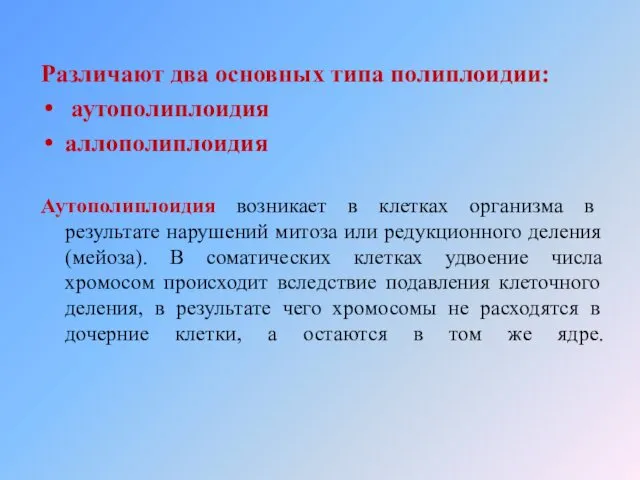 Различают два основных типа полиплоидии:
• аутополиплоидия
• аллополиплоидия

Аутополиплоидия возникает в клетках организма в результате нарушений митоза или редукционного деления (мейоза). В соматических клетках удвоение числа хромосом происходит вследствие подавления клеточного деления, в результате чего хромосомы не расходятся в дочерние клетки, а остаются в том же ядре.